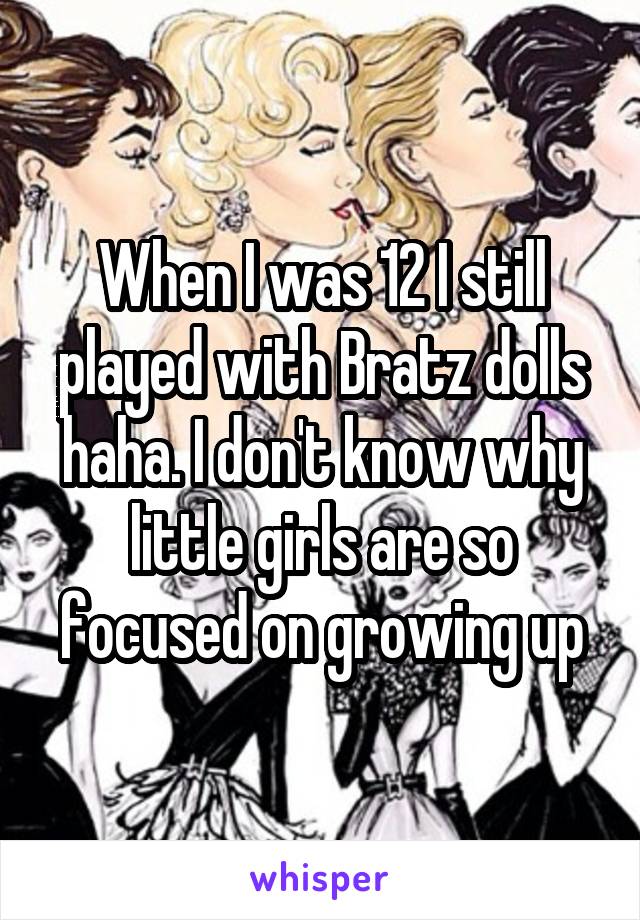 When I was 12 I still played with Bratz dolls haha. I don't know why little girls are so focused on growing up

whisper